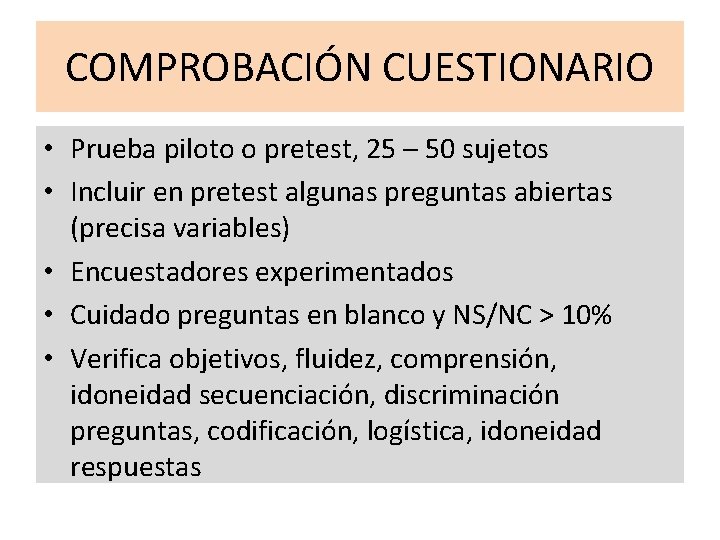 COMPROBACIÓN CUESTIONARIO

• Prueba piloto o pretest, 25 – 50 sujetos
• Incluir en pretest algunas preguntas abiertas (precisa variables)
• Encuestadores experimentados
• Cuidado preguntas en blanco y NS/NC > 10%
• Verifica objetivos, fluidez, comprensión, idoneidad secuenciación, discriminación preguntas, codificación, logística, idoneidad respuestas